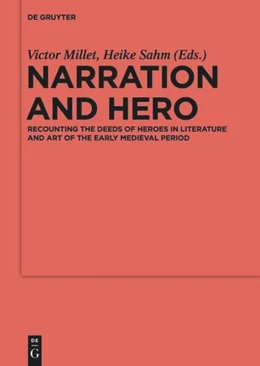 DE GRUYTER

Victor Millet, Heike Sahm (Eds.)

NARRATION AND HERO

RECOUNTING THE DEEDS OF HEROES IN LITERATURE AND ART OF THE EARLY MEDIEVAL PERIOD

DE G